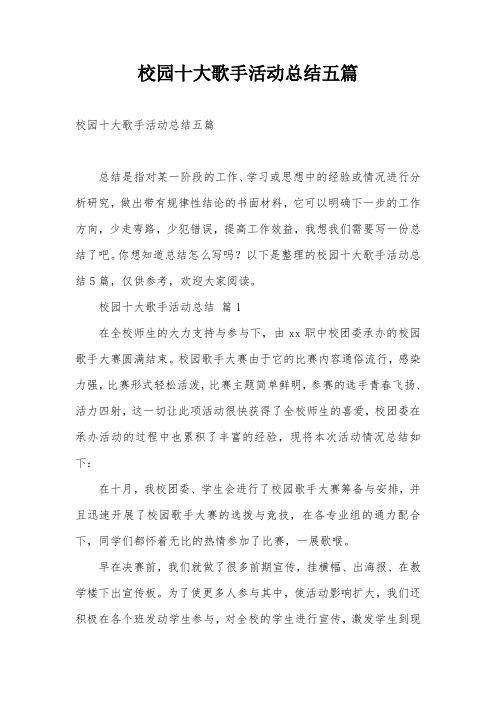 校园十大歌手活动总结五篇

校园十大歌手活动总结五篇

总结是指对某一阶段的工作、学习或思想中的经验或情况进行分析研究，做出带有规律性结论的书面材料，它可以明确下一步的工作方向，少走弯路，少犯错误，提高工作效益，我想我们需要写一份总结了吧。你想知道总结怎么写吗？以下是整理的校园十大歌手活动总结5篇，仅供参考，欢迎大家阅读。

校园十大歌手活动总结 篇1

在全校师生的大力支持与参与下，由xx职中校团委承办的校园歌手大赛圆满结束。校园歌手大赛由于它的比赛内容通俗流行，感染力强，比赛形式轻松活泼，比赛主题简单鲜明，参赛的选手青春飞扬、活力四射，这一切让此项活动很快获得了全校师生的喜爱，校团委在承办活动的过程中也累积了丰富的经验，现将本次活动情况总结如下：

在十月，我校团委、学生会进行了校园歌手大赛筹备与安排，并且迅速开展了校园歌手大赛的选拔与竞技，在各专业组的通力配合下，同学们都怀着无比的热情参加了比赛，一展歌喉。

早在决赛前，我们就做了很多前期宣传，挂横幅、出海报、在教学楼下出宣传板。为了使更多人参与其中，使活动影响扩大，我们还积极在各个班发动学生参与，对全校的学生进行宣传，激发学生到现